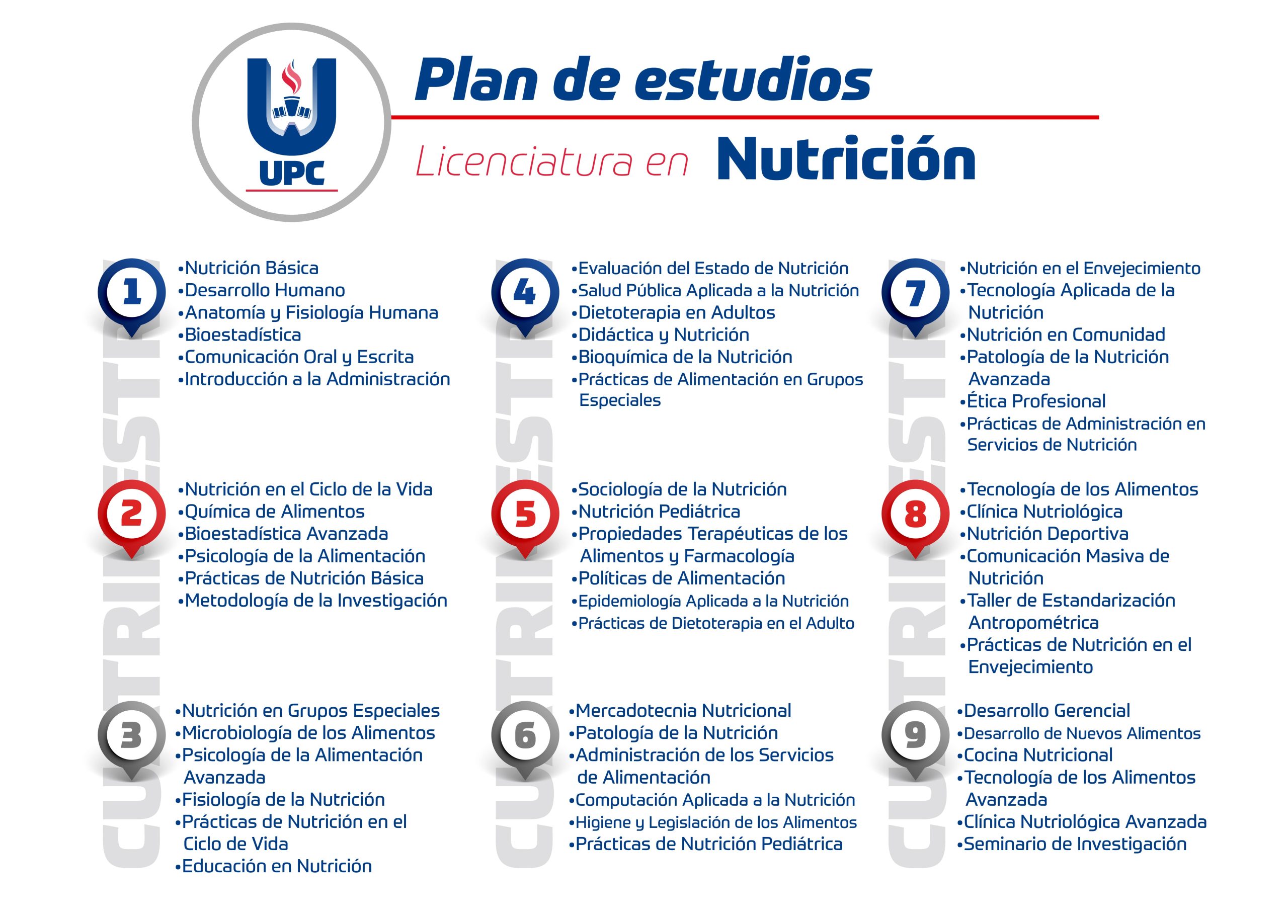 UPC

Plan de estudios

Licenciatura en Nutrición

CUATRIMESTRE

1
•Nutrición Básica
•Desarrollo Humano
•Anatomía y Fisiología Humana
•Bioestadística
•Comunicación Oral y Escrita
•Introducción a la Administración

2
•Nutrición en el Ciclo de la Vida
•Química de Alimentos
•Bioestadística Avanzada
•Psicología de la Alimentación
•Prácticas de Nutrición Básica
•Metodología de la Investigación

3
•Nutrición en Grupos Especiales
•Microbiología de los Alimentos
•Psicología de la Alimentación Avanzada
•Fisiología de la Nutrición
•Prácticas de Nutrición en el Ciclo de Vida
•Educación en Nutrición

CUATRIMESTRE

4
•Evaluación del Estado de Nutrición
•Salud Pública Aplicada a la Nutrición
•Dietoterapia en Adultos
•Didáctica y Nutrición
•Bioquímica de la Nutrición
•Prácticas de Alimentación en Grupos Especiales

5
•Sociología de la Nutrición
•Nutrición Pediátrica
•Propiedades Terapéuticas de los Alimentos y Farmacología
•Políticas de Alimentación
•Epidemiología Aplicada a la Nutrición
•Prácticas de Dietoterapia en el Adulto

6
•Mercadotecnia Nutricional
•Patología de la Nutrición
•Administración de los Servicios de Alimentación
•Computación Aplicada a la Nutrición
•Higiene y Legislación de los Alimentos
•Prácticas de Nutrición Pediátrica

CUATRIMESTRE

7
•Nutrición en el Envejecimiento
•Tecnología Aplicada de la Nutrición
•Nutrición en Comunidad
•Patología de la Nutrición Avanzada
•Ética Profesional
•Prácticas de Administración en Servicios de Nutrición

8
•Tecnología de los Alimentos
•Clínica Nutriológica
•Nutrición Deportiva
•Comunicación Masiva de Nutrición
•Taller de Estandarización Antropométrica
•Prácticas de Nutrición en el Envejecimiento

9
•Desarrollo Gerencial
•Desarrollo de Nuevos Alimentos
•Cocina Nutricional
•Tecnología de los Alimentos Avanzada
•Clínica Nutriológica Avanzada
•Seminario de Investigación